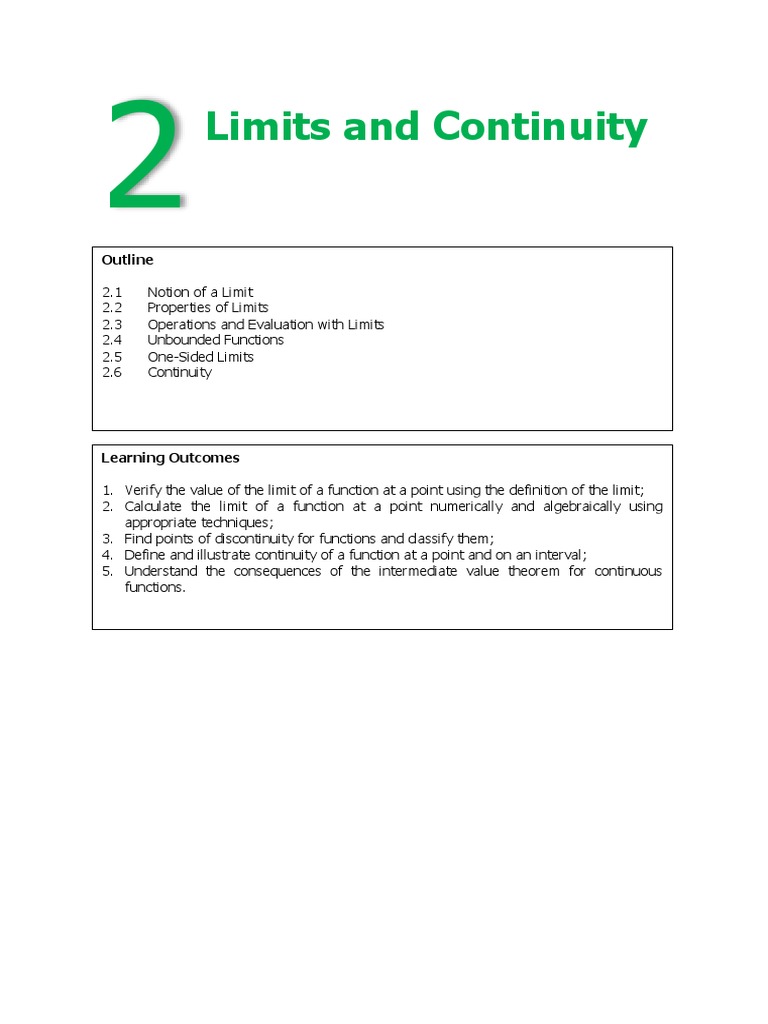 2 Limits and Continuity

Outline

2.1 Notion of a Limit
2.2 Properties of Limits
2.3 Operations and Evaluation with Limits
2.4 Unbounded Functions
2.5 One-Sided Limits
2.6 Continuity

Learning Outcomes

1. Verify the value of the limit of a function at a point using the definition of the limit;
2. Calculate the limit of a function at a point numerically and algebraically using appropriate techniques;
3. Find points of discontinuity for functions and classify them;
4. Define and illustrate continuity of a function at a point and on an interval;
5. Understand the consequences of the intermediate value theorem for continuous functions.